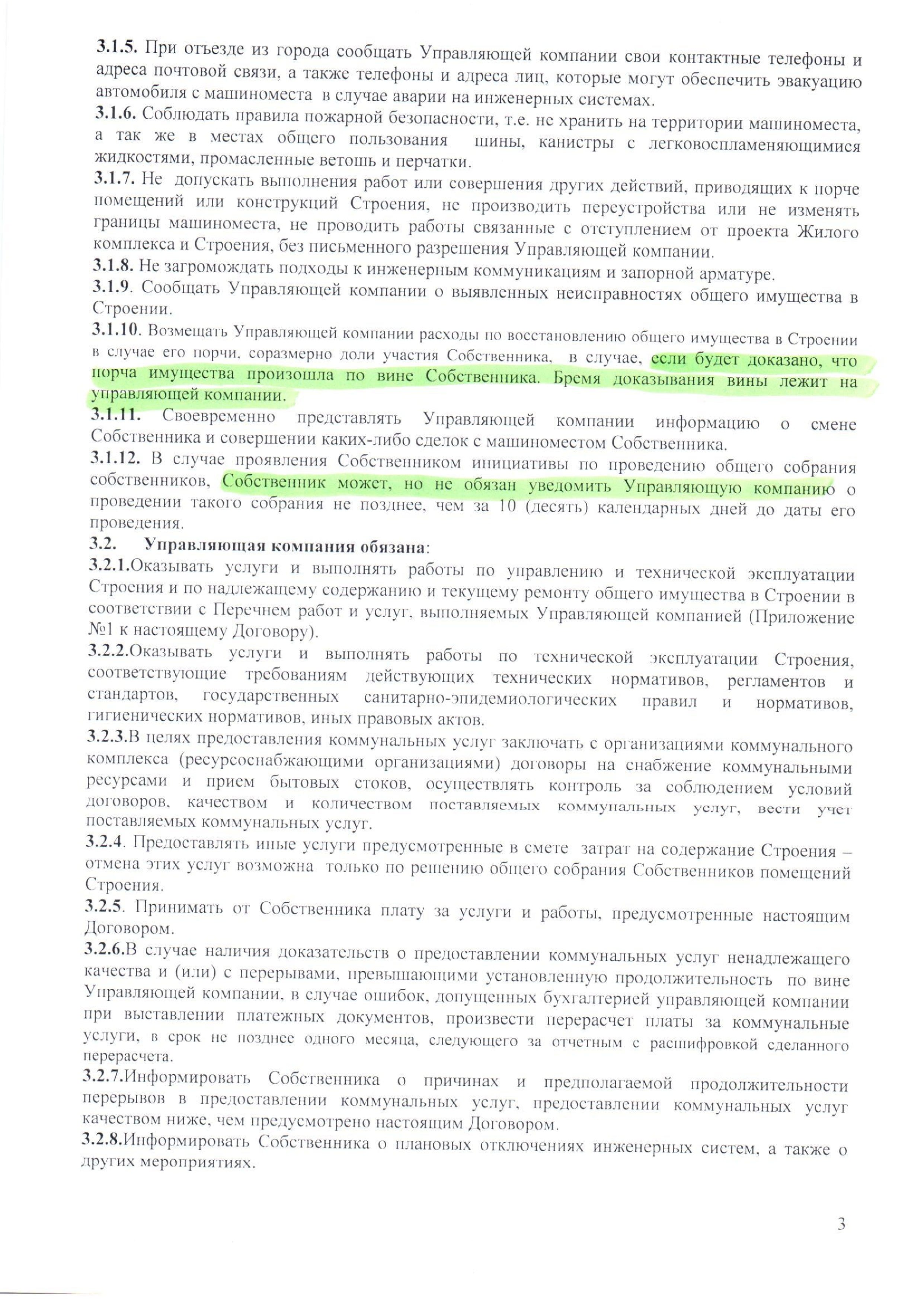 3.1.5. При отъезде из города сообщать Управляющей компании свои контактные телефоны и адреса почтовой связи, а также телефоны и адреса лиц, которые могут обеспечить эвакуацию автомобиля с машиноместа в случае аварии на инженерных системах.
3.1.6. Соблюдать правила пожарной безопасности, т.е. не хранить на территории машиноместа, а так же в местах общего пользования шины, канистры с легковоспламеняющимися жидкостями, промасленные ветошь и перчатки.
3.1.7. Не допускать выполнения работ или совершения других действий, приводящих к порче помещений или конструкций Строения, не производить переустройства или не изменять границы машиноместа, не проводить работы связанные с отступлением от проекта Жилого комплекса и Строения, без письменного разрешения Управляющей компании.
3.1.8. Не загромождать подходы к инженерным коммуникациям и запорной арматуре.
3.1.9. Сообщать Управляющей компании о выявленных неисправностях общего имущества в Строении.
3.1.10. Возмещать Управляющей компании расходы по восстановлению общего имущества в Строении в случае его порчи, соразмерно доли участия Собственника, в случае, если будет доказано, что порча имущества произошла по вине Собственника. Бремя доказывания вины лежит на управляющей компании.
3.1.11. Своевременно представлять Управляющей компании информацию о смене Собственника и совершении каких-либо сделок с машиноместом Собственника.
3.1.12. В случае проявления Собственником инициативы по проведению общего собрания собственников, Собственник может, но не обязан уведомить Управляющую компанию о проведении такого собрания не позднее, чем за 10 (десять) календарных дней до даты его проведения.
3.2. Управляющая компания обязана:
3.2.1.Оказывать услуги и выполнять работы по управлению и технической эксплуатации Строения и по надлежащему содержанию и текущему ремонту общего имущества в Строении в соответствии с Перечнем работ и услуг, выполняемых Управляющей компанией (Приложение №1 к настоящему Договору).
3.2.2.Оказывать услуги и выполнять работы по технической эксплуатации Строения, соответствующие требованиям действующих технических нормативов, регламентов и стандартов, государственных санитарно-эпидемиологических правил и нормативов, гигиенических нормативов, иных правовых актов.
3.2.3.В целях предоставления коммунальных услуг заключать с организациями коммунального комплекса (ресурсоснабжающими организациями) договоры на снабжение коммунальными ресурсами и прием бытовых стоков, осуществлять контроль за соблюдением условий договоров, качеством и количеством поставляемых коммунальных услуг, вести учет поставляемых коммунальных услуг.
3.2.4. Предоставлять иные услуги предусмотренные в смете затрат на содержание Строения – отмена этих услуг возможна только по решению общего собрания Собственников помещений Строения.
3.2.5. Принимать от Собственника плату за услуги и работы, предусмотренные настоящим Договором.
3.2.6.В случае наличия доказательств о предоставлении коммунальных услуг ненадлежащего качества и (или) с перерывами, превышающими установленную продолжительность по вине Управляющей компании, в случае ошибок, допущенных бухгалтерией управляющей компании при выставлении платежных документов, произвести перерасчет платы за коммунальные услуги, в срок не позднее одного месяца, следующего за отчетным с расшифровкой сделанного перерасчета.
3.2.7.Информировать Собственника о причинах и предполагаемой продолжительности перерывов в предоставлении коммунальных услуг, предоставлении коммунальных услуг качеством ниже, чем предусмотрено настоящим Договором.
3.2.8.Информировать Собственника о плановых отключениях инженерных систем, а также о других мероприятиях.

3